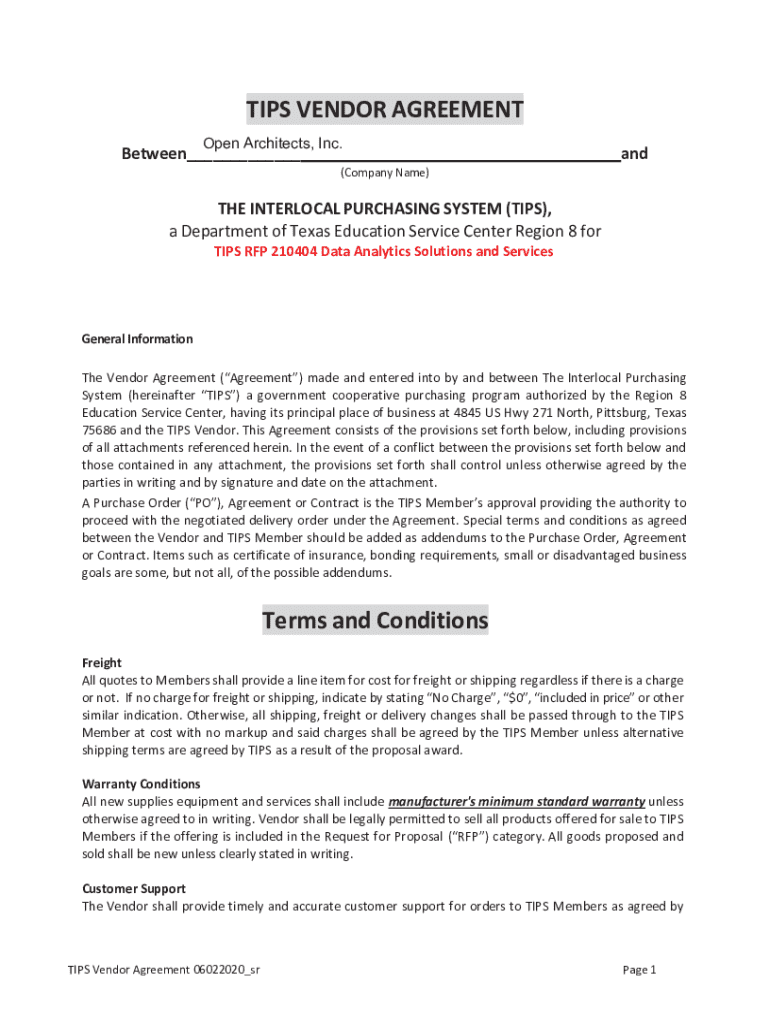 TIPS VENDOR AGREEMENT

Between Open Architects, Inc. and

(Company Name)

THE INTERLOCAL PURCHASING SYSTEM (TIPS),
a Department of Texas Education Service Center Region 8 for
TIPS RFP 210404 Data Analytics Solutions and Services

General Information

The Vendor Agreement ("Agreement") made and entered into by and between The Interlocal Purchasing System (hereinafter "TIPS") a government cooperative purchasing program authorized by the Region 8 Education Service Center, having its principal place of business at 4845 US Hwy 271 North, Pittsburg, Texas 75686 and the TIPS Vendor. This Agreement consists of the provisions set forth below, including provisions of all attachments referenced herein. In the event of a conflict between the provisions set forth below and those contained in any attachment, the provisions set forth shall control unless otherwise agreed by the parties in writing and by signature and date on the attachment.

A Purchase Order ("PO"), Agreement or Contract is the TIPS Member's approval providing the authority to proceed with the negotiated delivery order under the Agreement. Special terms and conditions as agreed between the Vendor and TIPS Member should be added as addendums to the Purchase Order, Agreement or Contract. Items such as certificate of insurance, bonding requirements, small or disadvantaged business goals are some, but not all, of the possible addendums.

Terms and Conditions

Freight
All quotes to Members shall provide a line item for cost for freight or shipping regardless if there is a charge or not. If no charge for freight or shipping, indicate by stating "No Charge", "$0", "included in price" or other similar indication. Otherwise, all shipping, freight or delivery changes shall be passed through to the TIPS Member at cost with no markup and said charges shall be agreed by the TIPS Member unless alternative shipping terms are agreed by TIPS as a result of the proposal award.

Warranty Conditions
All new supplies equipment and services shall include manufacturer's minimum standard warranty unless otherwise agreed to in writing. Vendor shall be legally permitted to sell all products offered for sale to TIPS Members if the offering is included in the Request for Proposal ("RFP") category. All goods proposed and sold shall be new unless clearly stated in writing.

Customer Support
The Vendor shall provide timely and accurate customer support for orders to TIPS Members as agreed by

TIPS Vendor Agreement 06022020_sr

Page 1